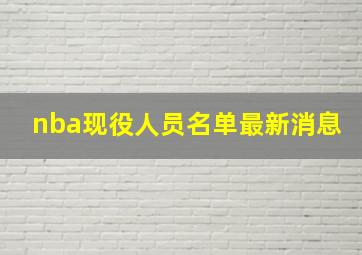 nba现役人员名单最新消息